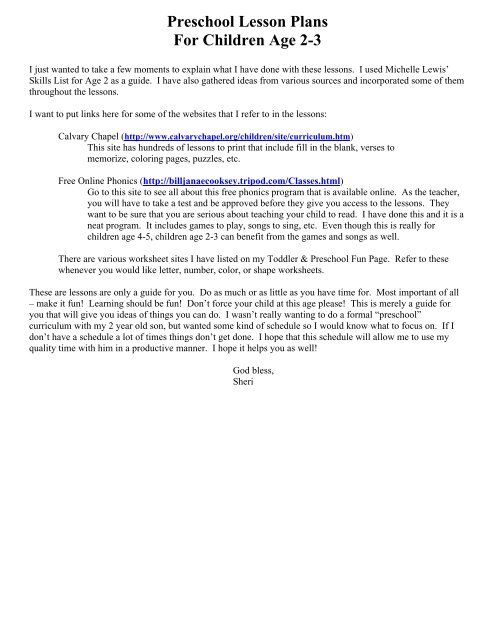 Preschool Lesson Plans
For Children Age 2-3

I just wanted to take a few moments to explain what I have done with these lessons. I used Michelle Lewis' Skills List for Age 2 as a guide. I have also gathered ideas from various sources and incorporated some of them throughout the lessons.

I want to put links here for some of the websites that I refer to in the lessons:

Calvary Chapel (http://www.calvarychapel.org/children/site/curriculum.htm)
This site has hundreds of lessons to print that include fill in the blank, verses to memorize, coloring pages, puzzles, etc.

Free Online Phonics (http://billjanaecooksey.tripod.com/Classes.html)
Go to this site to see all about this free phonics program that is available online. As the teacher, you will have to take a test and be approved before they give you access to the lessons. They want to be sure that you are serious about teaching your child to read. I have done this and it is a neat program. It includes games to play, songs to sing, etc. Even though this is really for children age 4-5, children age 2-3 can benefit from the games and songs as well.

There are various worksheet sites I have listed on my Toddler & Preschool Fun Page. Refer to these whenever you would like letter, number, color, or shape worksheets.

These are lessons are only a guide for you. Do as much or as little as you have time for. Most important of all – make it fun! Learning should be fun! Don't force your child at this age please! This is merely a guide for you that will give you ideas of things you can do. I wasn't really wanting to do a formal "preschool" curriculum with my 2 year old son, but wanted some kind of schedule so I would know what to focus on. If I don't have a schedule a lot of times things don't get done. I hope that this schedule will allow me to use my quality time with him in a productive manner. I hope it helps you as well!

God bless,
Sheri